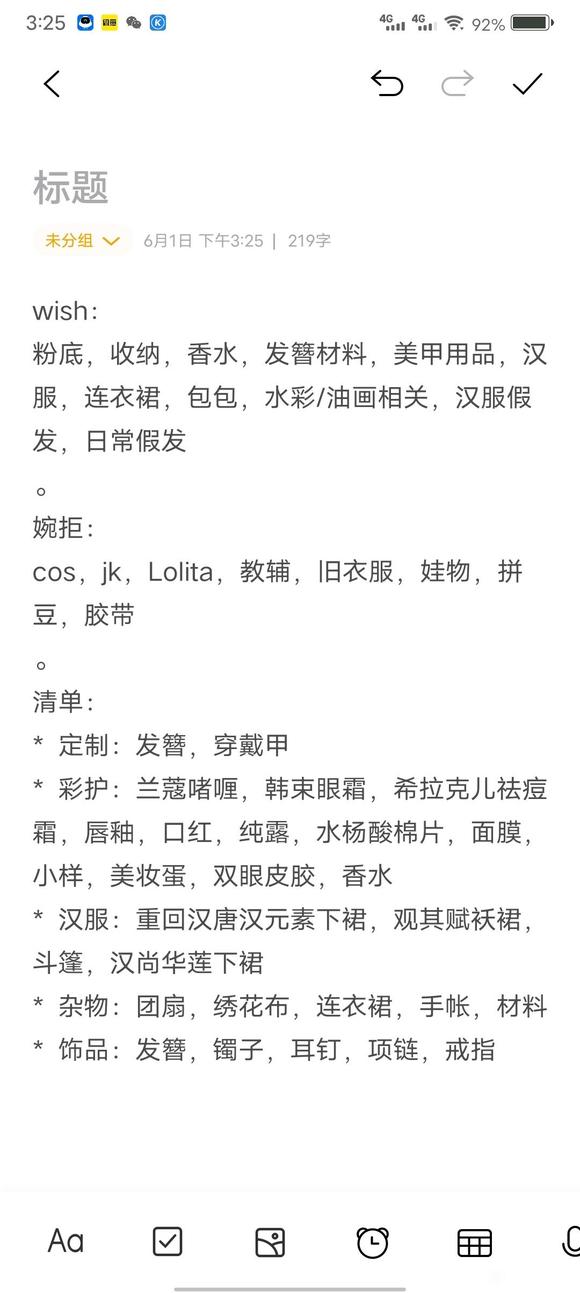 3:25 4G 4G 92%

标题

未分组 6月1日 下午3:25 | 219字

wish：
粉底，收纳，香水，发簪材料，美甲用品，汉服，连衣裙，包包，水彩/油画相关，汉服假发，日常假发
。
婉拒：
cos，jk，Lolita，教辅，旧衣服，娃物，拼豆，胶带
。
清单：
* 定制：发簪，穿戴甲
* 彩护：兰蔻啫喱，韩束眼霜，希拉克儿祛痘霜，唇釉，口红，纯露，水杨酸棉片，面膜，小样，美妆蛋，双眼皮胶，香水
* 汉服：重回汉唐汉元素下裙，观其赋袄裙，斗篷，汉尚华莲下裙
* 杂物：团扇，绣花布，连衣裙，手帐，材料
* 饰品：发簪，镯子，耳钉，项链，戒指

Aa